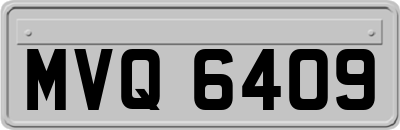 MVQ 6409